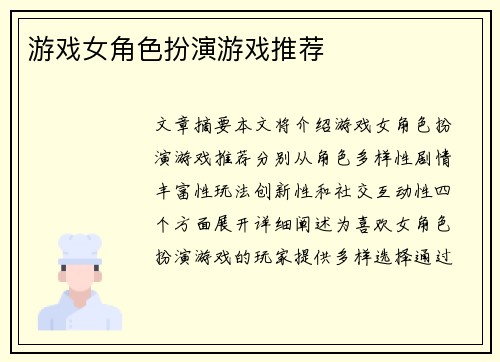 游戏女角色扮演游戏推荐

文章摘要本文将介绍游戏女角色扮演游戏推荐分别从角色多样性剧情丰富性玩法创新性和社交互动性四个方面展开详细阐述为喜欢女角色扮演游戏的玩家提供多样选择通过